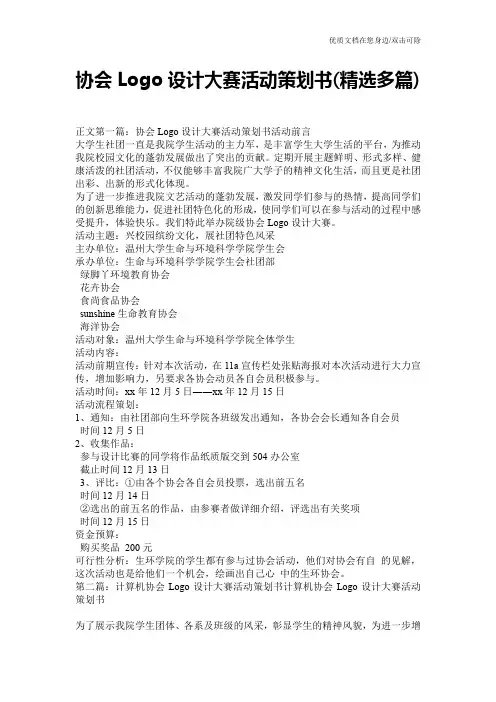 优质文档在您身边/双击可除

协会 Logo 设计大赛活动策划书(精选多篇)

正文第一篇：协会 Logo 设计大赛活动策划书活动前言
大学生社团一直是我院学生活动的主力军，是丰富学生大学生活的平台，为推动我院校园文化的蓬勃发展做出了突出的贡献。定期开展主题鲜明、形式多样、健康活泼的社团活动，不仅能够丰富我院广大学子的精神文化生活，而且更是社团出彩、出新的形式化体现。
为了进一步推进我院文艺活动的蓬勃发展，激发同学们参与的热情，提高同学们的创新思维能力，促进社团特色化的形成，使同学们可以在参与活动的过程中感受提升，体验快乐。我们特此举办院级协会 Logo 设计大赛。
活动主题：兴校园缤纷文化，展社团特色风采
主办单位：温州大学生命与环境科学学院学生会
承办单位：生命与环境科学学院学生会社团部
绿脚丫环境教育协会
花卉协会
食尚食品协会
sunshine 生命教育协会
海洋协会
活动对象：温州大学生命与环境科学学院全体学生
活动内容：
活动前期宣传：针对本次活动，在 11a 宣传栏处张贴海报对本次活动进行大力宣传，增加影响力，另要求各协会动员各自会员积极参与。
活动时间：xx 年 12 月 5 日——xx 年 12 月 15 日
活动流程策划：
1、通知：由社团部向生环学院各班级发出通知，各协会会长通知各自会员
时间 12 月 5 日
2、收集作品：
参与设计比赛的同学将作品纸质版交到 504 办公室
截止时间 12 月 13 日
3、评比：①由各个协会各自会员投票，选出前五名
时间 12 月 14 日
②选出的前五名的作品，由参赛者做详细介绍，评选出有关奖项
时间 12 月 15 日
资金预算：
购买奖品 200 元
可行性分析：生环学院的学生都有参与过协会活动，他们对协会有自 的见解，这次活动也是给他们一个机会，绘画出自己心 中的生环协会。
第二篇：计算机协会 Logo 设计大赛活动策划书计算机协会 Logo 设计大赛活动策划书

为了展示我院学生团体、各系及班级的风采，彰显学生的精神风貌，为进一步增